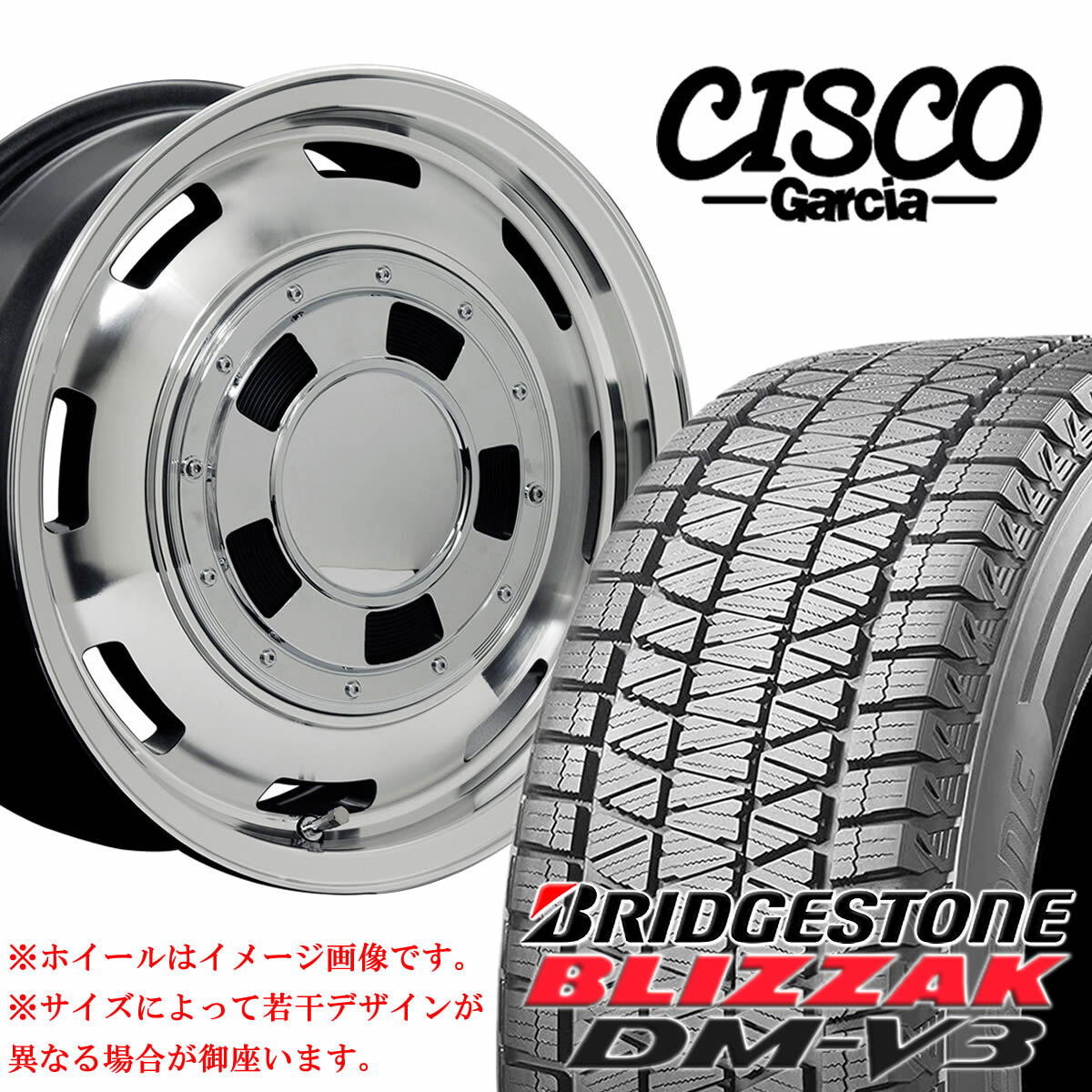 CISCO
Garcia

BRIDGESTONE
BLIZZAK
DM-V3

※ホイールはイメージ画像です。
※サイズによって若干デザインが異なる場合が御座います。